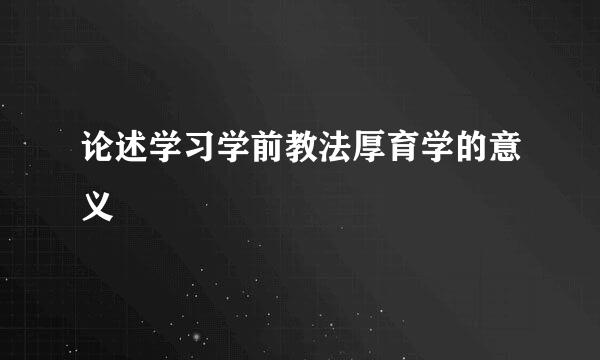 论述学习学前教法厚育学的意义